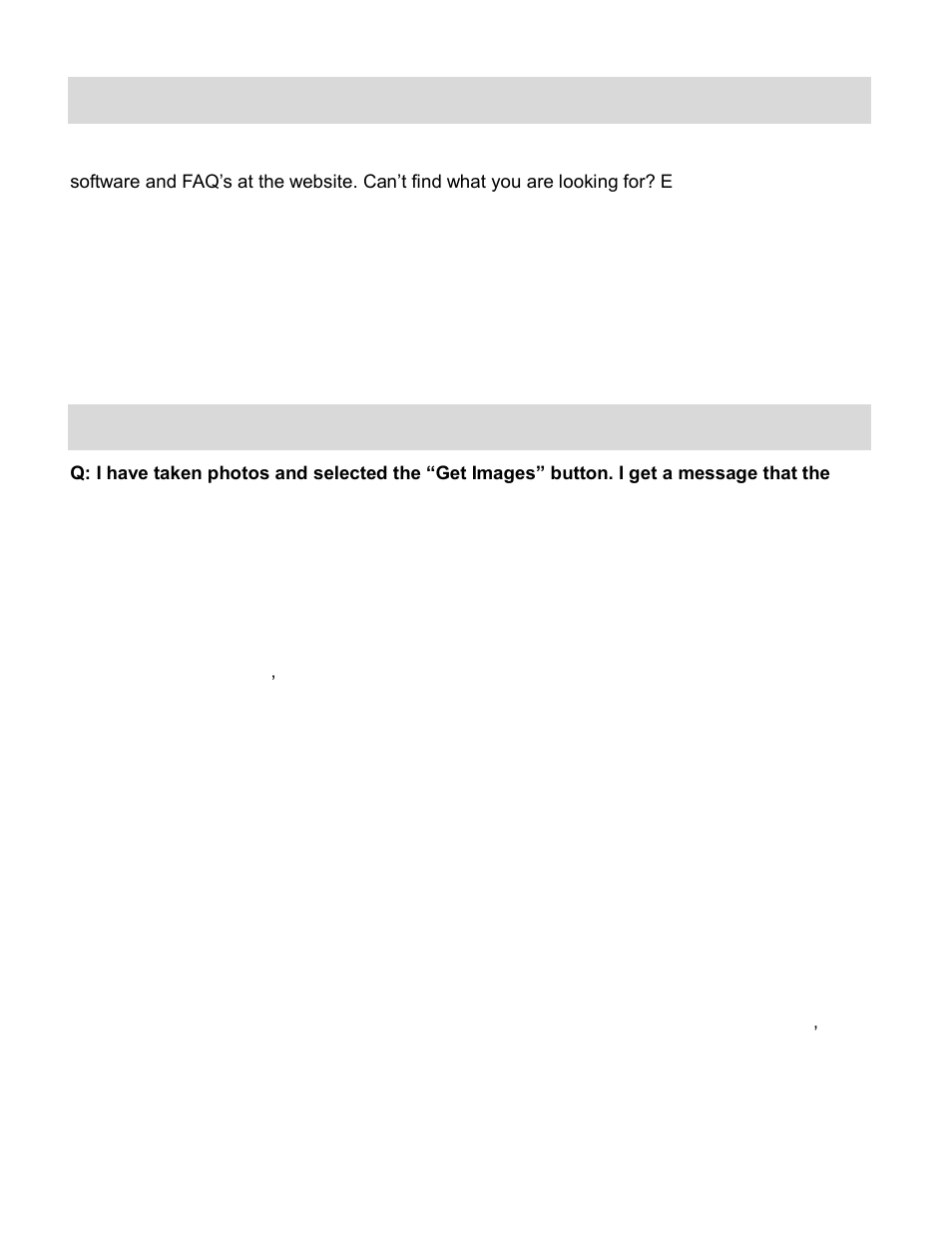 software and FAQ's at the website. Can't find what you are looking for? E

Q: I have taken photos and selected the "Get Images" button. I get a message that the

,

,